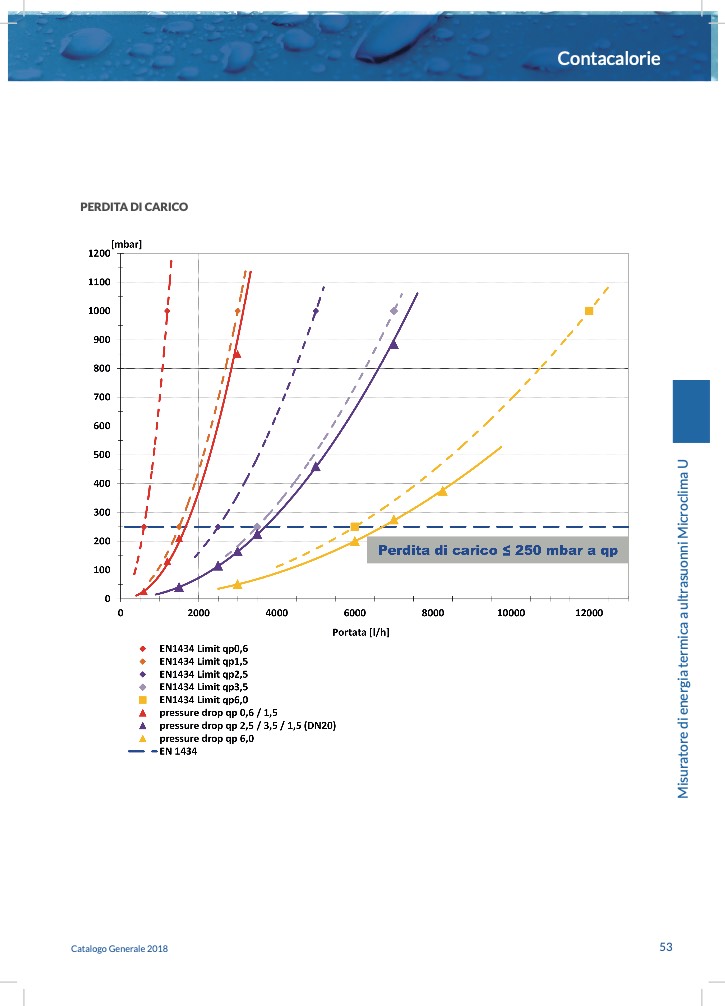 Contacalorie

PERDITA DI CARICO

[mbar]
1200
1100
1000
900
800
700
600
500
400
300
200
100
0

0
2000
4000
6000
8000
10000
12000

Portata [l/h]

Perdita di carico ≤ 250 mbar a qp

EN1434 Limit qp0,6
EN1434 Limit qp1,5
EN1434 Limit qp2,5
EN1434 Limit qp3,5
EN1434 Limit qp6,0
pressure drop qp 0,6 / 1,5
pressure drop qp 2,5 / 3,5 / 1,5 (DN20)
pressure drop qp 6,0
EN 1434

Misuratore di energia termica a ultrasuoni Microclima U

Catalogo Generale 2018

53